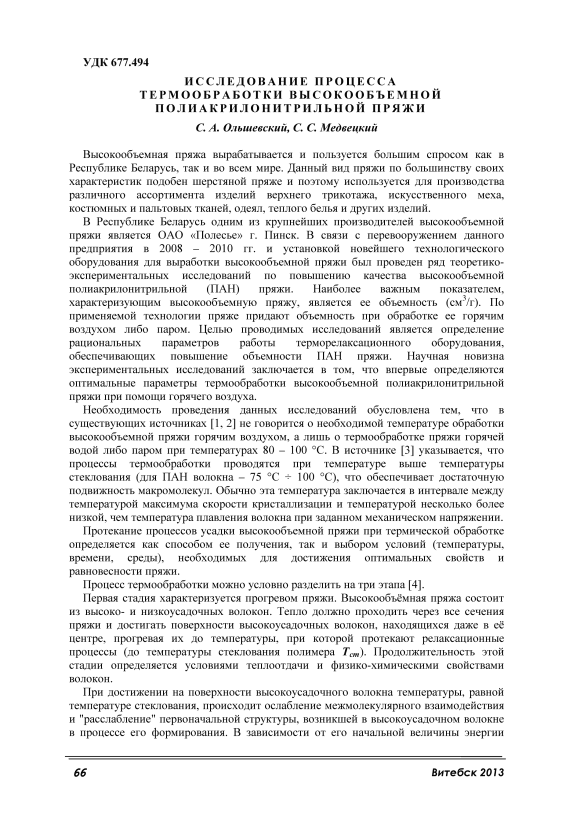 УДК 677.494

ИССЛЕДОВАНИЕ ПРОЦЕССА ТЕРМООБРАБОТКИ ВЫСОКООБЪЕМНОЙ ПОЛИАКРИЛОНИТРИЛЬНОЙ ПРЯЖИ

С. А. Ольшевский, С. С. Медвецкий

Высокообъемная пряжа вырабатывается и пользуется большим спросом как в Республике Беларусь, так и во всем мире. Данный вид пряжи по большинству своих характеристик подобен шерстяной пряже и поэтому используется для производства различного ассортимента изделий верхнего трикотажа, искусственного меха, костюмных и пальтовых тканей, одеял, теплого белья и других изделий.

В Республике Беларусь одним из крупнейших производителей высокообъемной пряжи является ОАО «Полесье» г. Пинск. В связи с перевооружением данного предприятия в 2008 – 2010 гг. и установкой новейшего технологического оборудования для выработки высокообъемной пряжи был проведен ряд теоретико-экспериментальных исследований по повышению качества высокообъемной полиакрилонитрильной (ПАН) пряжи. Наиболее важным показателем, характеризующим высокообъемную пряжу, является ее объемность (см$^3$/г). По применяемой технологии пряже придают объемность при обработке ее горячим воздухом либо паром. Целью проводимых исследований является определение рациональных параметров работы терморелаксационного оборудования, обеспечивающих повышение объемности ПАН пряжи. Научная новизна экспериментальных исследований заключается в том, что впервые определяются оптимальные параметры термообработки высокообъемной полиакрилонитрильной пряжи при помощи горячего воздуха.

Необходимость проведения данных исследований обусловлена тем, что в существующих источниках [1, 2] не говорится о необходимой температуре обработки высокообъемной пряжи горячим воздухом, а лишь о термообработке пряжи горячей водой либо паром при температурах 80 – 100 °С. В источнике [3] указывается, что процессы термообработки проводятся при температуре выше температуры стеклования (для ПАН волокна – 75 °С ÷ 100 °С), что обеспечивает достаточную подвижность макромолекул. Обычно эта температура заключается в интервале между температурой максимума скорости кристаллизации и температурой несколько более низкой, чем температура плавления волокна при заданном механическом напряжении.

Протекание процессов усадки высокообъемной пряжи при термической обработке определяется как способом ее получения, так и выбором условий (температуры, времени, среды), необходимых для достижения оптимальных свойств и равновесности пряжи.

Процесс термообработки можно условно разделить на три этапа [4].

Первая стадия характеризуется прогревом пряжи. Высокообъёмная пряжа состоит из высоко- и низкоусадочных волокон. Тепло должно проходить через все сечения пряжи и достигать поверхности высокоусадочных волокон, находящихся даже в её центре, прогревая их до температуры, при которой протекают релаксационные процессы (до температуры стеклования полимера $T_{ст}$). Продолжительность этой стадии определяется условиями теплоотдачи и физико-химическими свойствами волокон.

При достижении на поверхности высокоусадочного волокна температуры, равной температуре стеклования, происходит ослабление межмолекулярного взаимодействия и "расслабление" первоначальной структуры, возникшей в высокоусадочном волокне в процессе его формирования. В зависимости от его начальной величины энергии

66

Витебск 2013